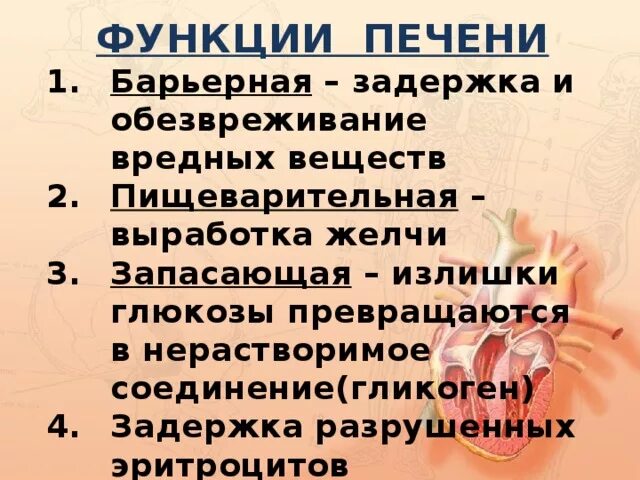 ФУНКЦИИ ПЕЧЕНИ

1. Барьерная – задержка и обезвреживание вредных веществ
2. Пищеварительная – выработка желчи
3. Запасающая – излишки глюкозы превращаются в нерастворимое соединение(гликоген)
4. Задержка разрушенных эритроцитов